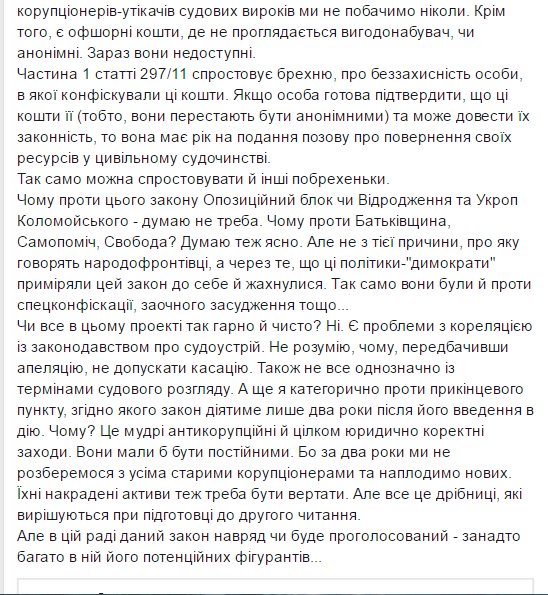 корупціонерів-утікачів судових вироків ми не побачимо ніколи. Крім того, є офшорні кошти, де не проглядається вигодонабувач, чи анонімні. Зараз вони недоступні.
Частина 1 статті 297/11 спростовує брехню, про беззахисність особи, в якої конфіскували ці кошти. Якщо особа готова підтвердити, що ці кошти її (тобто, вони перестають бути анонімними) та може довести їх законність, то вона має рік на подання позову про повернення своїх ресурсів у цивільному судочинстві.
Так само можна спростовувати й інші побрехеньки.
Чому проти цього закону Опозиційний блок чи Відродження та Укроп Коломойського - думаю не треба. Чому проти Батьківщина, Самопоміч, Свобода? Думаю теж ясно. Але не з тієї причини, про яку говорять народофронтівці, а через те, що ці політики-"димократи" приміряли цей закон до себе й жахнулися. Так само вони були й проти спецконфіскації, заочного засудження тощо...
Чи все в цьому проекті так гарно й чисто? Ні. Є проблеми з кореляцією із законодавством про судоустрій. Не розумію, чому, передбачивши апеляцію, не допускати касацію. Також не все однозначно із термінами судового розгляду. А ще я категорично проти прикінцевого пункту, згідно якого закон діятиме лише два роки після його введення в дію. Чому? Це мудрі антикорупційні й цілком юридично коректні заходи. Вони мали б бути постійними. Бо за два роки ми не розберемося з усіма старими корупціонерами та наплодимо нових. Їхні накрадені активи теж треба бути вертати. Але все це дрібниці, які вирішуються при підготовці до другого читання.
Але в цій раді даний закон навряд чи буде проголосований - занадто багато в ній його потенційних фігурантів...